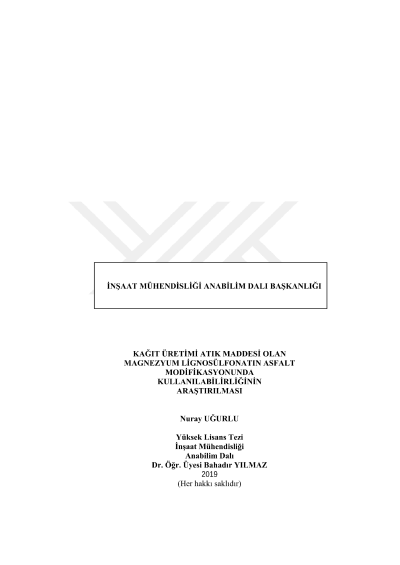 İNŞAAT MÜHENDİSLİĞİ ANABİLİM DALI BAŞKANLIĞI

KAĞIT ÜRETİMİ ATIK MADDESİ OLAN
MAGNEZYUM LİGNOSÜLFONATIN ASFALT
MODİFİKASYONUNDA
KULLANILABİLİRLİĞİNİN
ARAŞTIRILMASI

Nuray UĞURLU

Yüksek Lisans Tezi
İnşaat Mühendisliği
Anabilim Dalı
Dr. Öğr. Üyesi Bahadır YILMAZ
2019
(Her hakkı saklıdır)